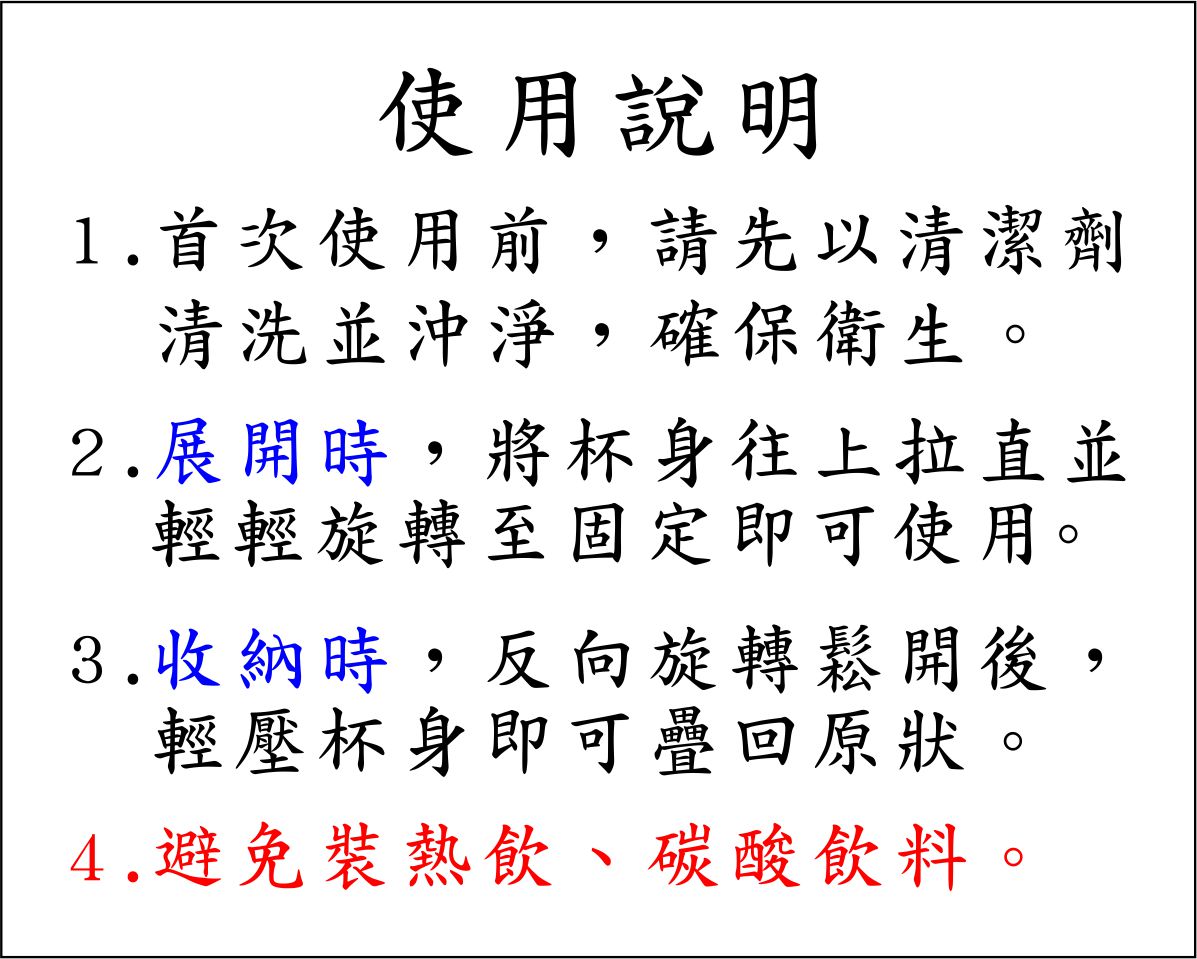 使用說明

1.首次使用前,請先以清潔劑清洗並沖淨,確保衛生。

2.展開時,將杯身往上拉直並輕輕旋轉至固定即可使用。

3.收納時,反向旋轉鬆開後,輕壓杯身即可疊回原狀。

4.避免裝熱飲、碳酸飲料。